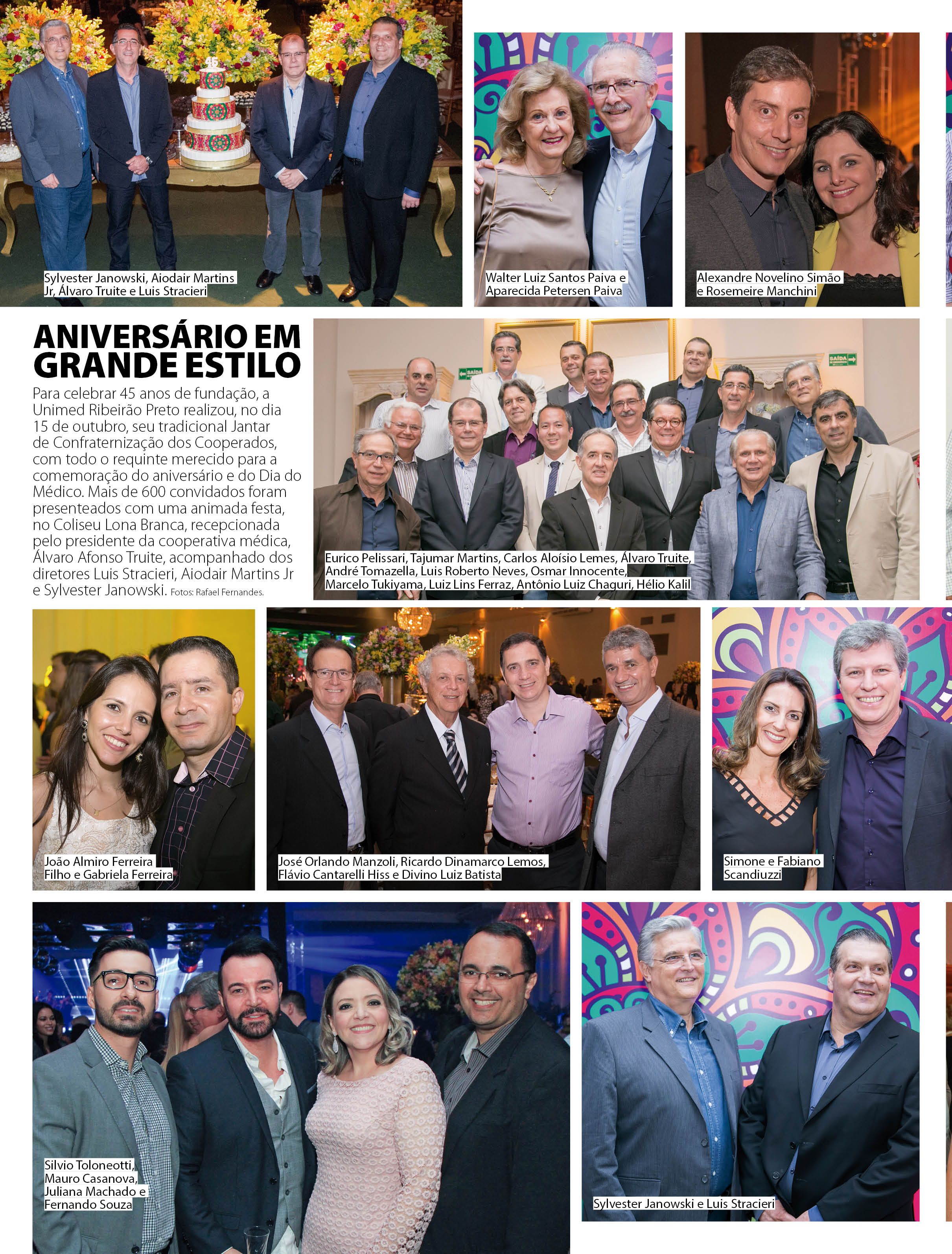 Sylvester Janowski, Aiodair Martins Jr, Álvaro Truite e Luis Stracieri

Walter Luiz Santos Paiva e Aparecida Petersen Paiva

Alexandre Novelino Simão e Rosemeire Manchini

ANIVERSÁRIO EM GRANDE ESTILO

Para celebrar 45 anos de fundação, a Unimed Ribeirão Preto realizou, no dia 15 de outubro, seu tradicional Jantar de Confraternização dos Cooperados, com todo o requinte merecido para a comemoração do aniversário e do Dia do Médico. Mais de 600 convidados foram presenteados com uma animada festa, no Coliseu Lona Branca, recepcionada pelo presidente da cooperativa médica, Álvaro Afonso Truite, acompanhado dos diretores Luis Stracieri, Aiodair Martins Jr e Sylvester Janowski. Fotos: Rafael Fernandes.

SAÍDA

SAÍDA

Eurico Pelissari, Tajumar Martins, Carlos Aloísio Lemes, Álvaro Truite, André Tomazella, Luis Roberto Neves, Osmar Innocente, Marcelo Tukiyama, Luiz Lins Ferraz, Antônio Luiz Chaguri, Hélio Kalil

João Almiro Ferreira Filho e Gabriela Ferreira

José Orlando Manzoli, Ricardo Dinamarco Lemos, Flávio Cantarelli Hiss e Divino Luiz Batista

Simone e Fabiano Scandiuzzi

Silvio Toloneotti, Mauro Casanova, Juliana Machado e Fernando Souza

Sylvester Janowski e Luis Stracieri